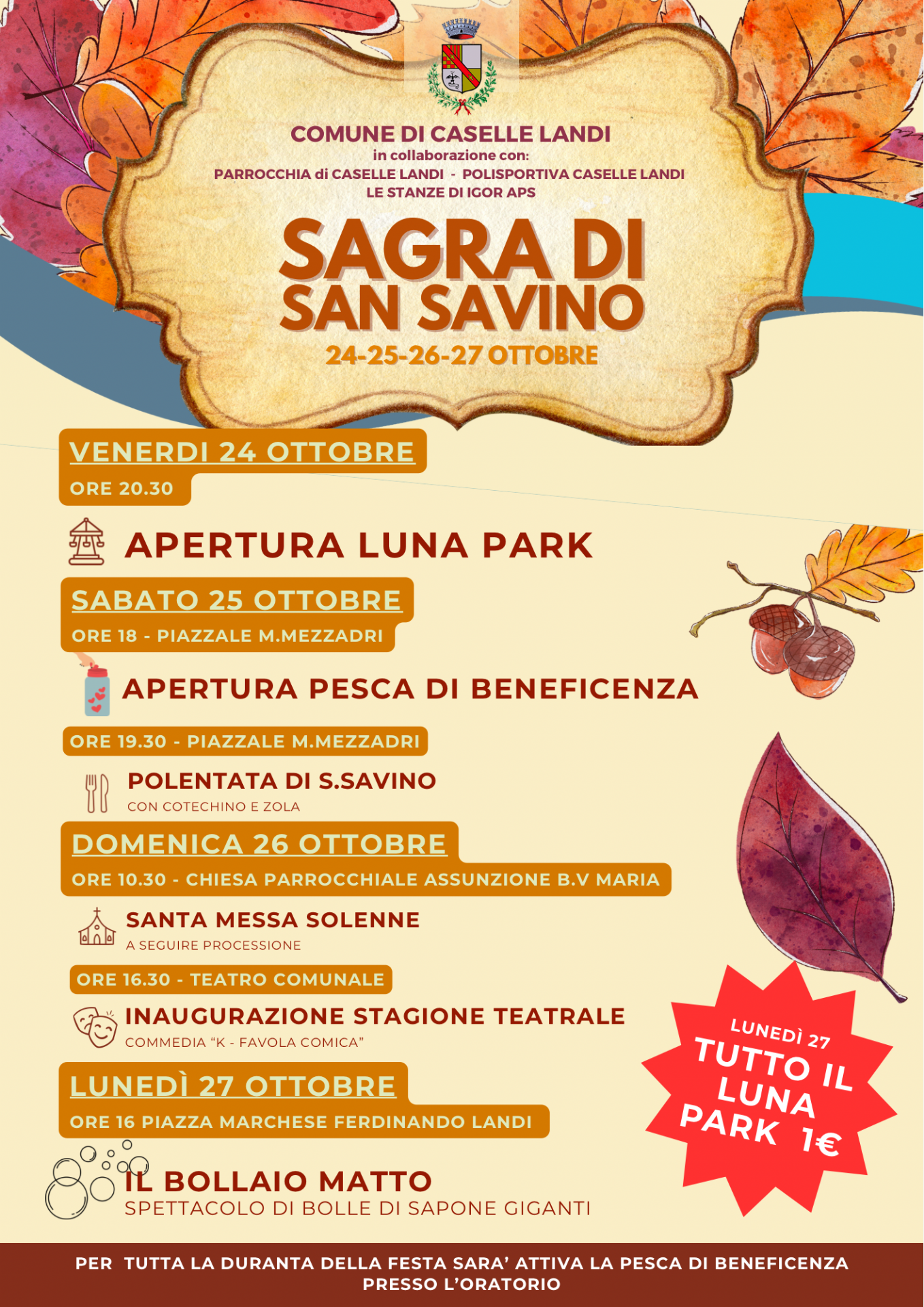 COMUNE DI CASELLE LANDI
in collaborazione con:
PARROCCHIA di CASELLE LANDI - POLISPORTIVA CASELLE LANDI
LE STANZE DI IGOR APS

SAGRA DI
SAN SAVINO
24-25-26-27 OTTOBRE

VENERDI 24 OTTOBRE
ORE 20.30

APERTURA LUNA PARK

SABATO 25 OTTOBRE
ORE 18 - PIAZZALE M.MEZZADRI

APERTURA PESCA DI BENEFICENZA

ORE 19.30 - PIAZZALE M.MEZZADRI

POLENTATA DI S.SAVINO
CON COTECHINO E ZOLA

DOMENICA 26 OTTOBRE
ORE 10.30 - CHIESA PARROCCHIALE ASSUNZIONE B.V MARIA

SANTA MESSA SOLENNE
A SEGUIRE PROCESSIONE

ORE 16.30 - TEATRO COMUNALE

INAUGURAZIONE STAGIONE TEATRALE
COMMEDIA "K - FAVOLA COMICA"

LUNEDÌ 27 OTTOBRE
ORE 16 PIAZZA MARCHESE FERDINANDO LANDI

IL BOLLAIO MATTO
SPETTACOLO DI BOLLE DI SAPONE GIGANTI

LUNEDÌ 27
TUTTO IL
LUNA
PARK 1€

PER TUTTA LA DURANTA DELLA FESTA SARA' ATTIVA LA PESCA DI BENEFICENZA
PRESSO L'ORATORIO